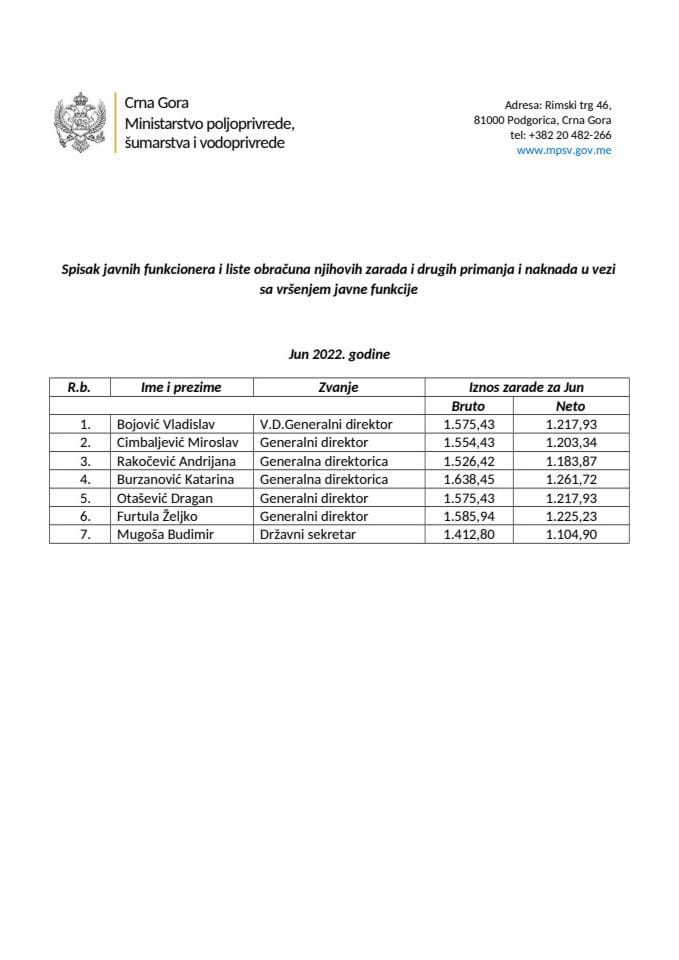 Crna Gora
Ministarstvo poljoprivrede,
šumarstva i vodoprivrede

Adresa: Rimski trg 46,
81000 Podgorica, Crna Gora
tel: +382 20 482-266
www.mpsv.gov.me

Spisak javnih funkcionera i liste obračuna njihovih zarada i drugih primanja i naknada u vezi sa vršenjem javne funkcije

Jun 2022. godine

| R.b. | Ime i prezime | Zvanje | Iznos zarade za Jun | |
|---|---|---|---|---|
| | | | Bruto | Neto |
| 1. | Bojović Vladislav | V.D.Generalni direktor | 1.575,43 | 1.217,93 |
| 2. | Cimbaljević Miroslav | Generalni direktor | 1.554,43 | 1.203,34 |
| 3. | Rakočević Andrijana | Generalna direktorica | 1.526,42 | 1.183,87 |
| 4. | Burzanović Katarina | Generalna direktorica | 1.638,45 | 1.261,72 |
| 5. | Otašević Dragan | Generalni direktor | 1.575,43 | 1.217,93 |
| 6. | Furtula Željko | Generalni direktor | 1.585,94 | 1.225,23 |
| 7. | Mugoša Budimir | Državni sekretar | 1.412,80 | 1.104,90 |